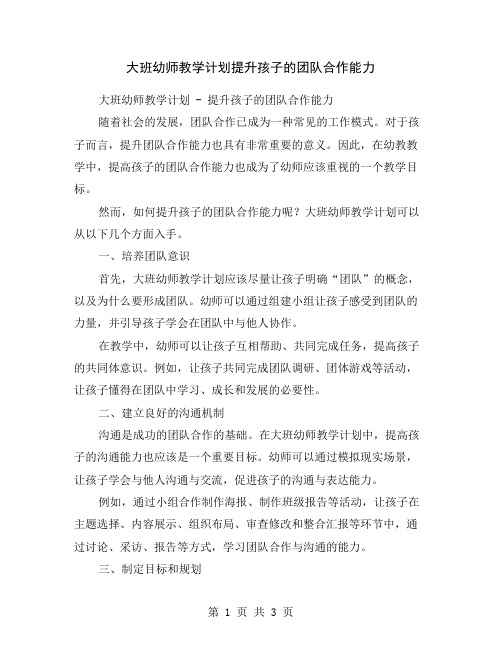 大班幼师教学计划提升孩子的团队合作能力

大班幼师教学计划 - 提升孩子的团队合作能力

随着社会的发展，团队合作已成为一种常见的工作模式。对于孩子而言，提升团队合作能力也具有非常重要的意义。因此，在幼教教学中，提高孩子的团队合作能力也成为了幼师应该重视的一个教学目标。

然而，如何提升孩子的团队合作能力呢？大班幼师教学计划可以从以下几个方面入手。

一、培养团队意识

首先，大班幼师教学计划应该尽量让孩子明确“团队”的概念，以及为什么要形成团队。幼师可以通过组建小组让孩子感受到团队的力量，并引导孩子学会在团队中与他人协作。

在教学中，幼师可以让孩子互相帮助、共同完成任务，提高孩子的共同体意识。例如，让孩子共同完成团队调研、团体游戏等活动，让孩子懂得在团队中学习、成长和发展的必要性。

二、建立良好的沟通机制

沟通是成功的团队合作的基础。在大班幼师教学计划中，提高孩子的沟通能力也应该是一个重要目标。幼师可以通过模拟现实场景，让孩子学会与他人沟通与交流，促进孩子的沟通与表达能力。

例如，通过小组合作制作海报、制作班级报告等活动，让孩子在主题选择、内容展示、组织布局、审查修改和整合汇报等环节中，通过讨论、采访、报告等方式，学习团队合作与沟通的能力。

三、制定目标和规划

第 1 页 共 3 页